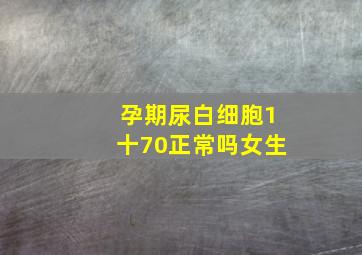 孕期尿白细胞1十70正常吗女生